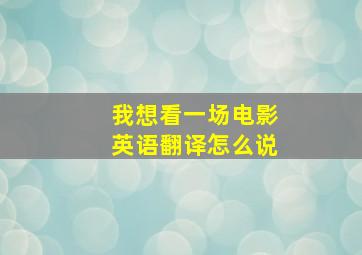 我想看一场电影
英语翻译怎么说